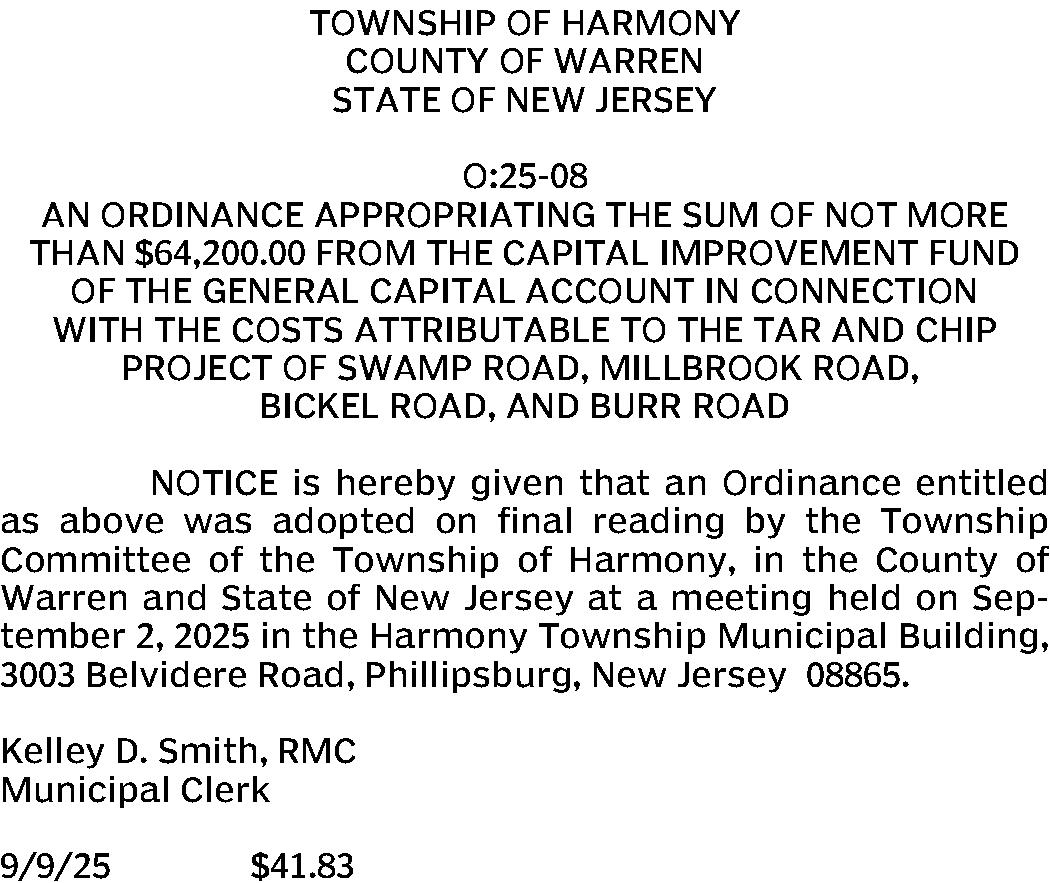 TOWNSHIP OF HARMONY
COUNTY OF WARREN
STATE OF NEW JERSEY

O:25-08
AN ORDINANCE APPROPRIATING THE SUM OF NOT MORE THAN \$64,200.00 FROM THE CAPITAL IMPROVEMENT FUND OF THE GENERAL CAPITAL ACCOUNT IN CONNECTION WITH THE COSTS ATTRIBUTABLE TO THE TAR AND CHIP PROJECT OF SWAMP ROAD, MILLBROOK ROAD, BICKEL ROAD, AND BURR ROAD

NOTICE is hereby given that an Ordinance entitled as above was adopted on final reading by the Township Committee of the Township of Harmony, in the County of Warren and State of New Jersey at a meeting held on September 2, 2025 in the Harmony Township Municipal Building, 3003 Belvidere Road, Phillipsburg, New Jersey 08865.

Kelley D. Smith, RMC
Municipal Clerk

9/9/25 \$41.83